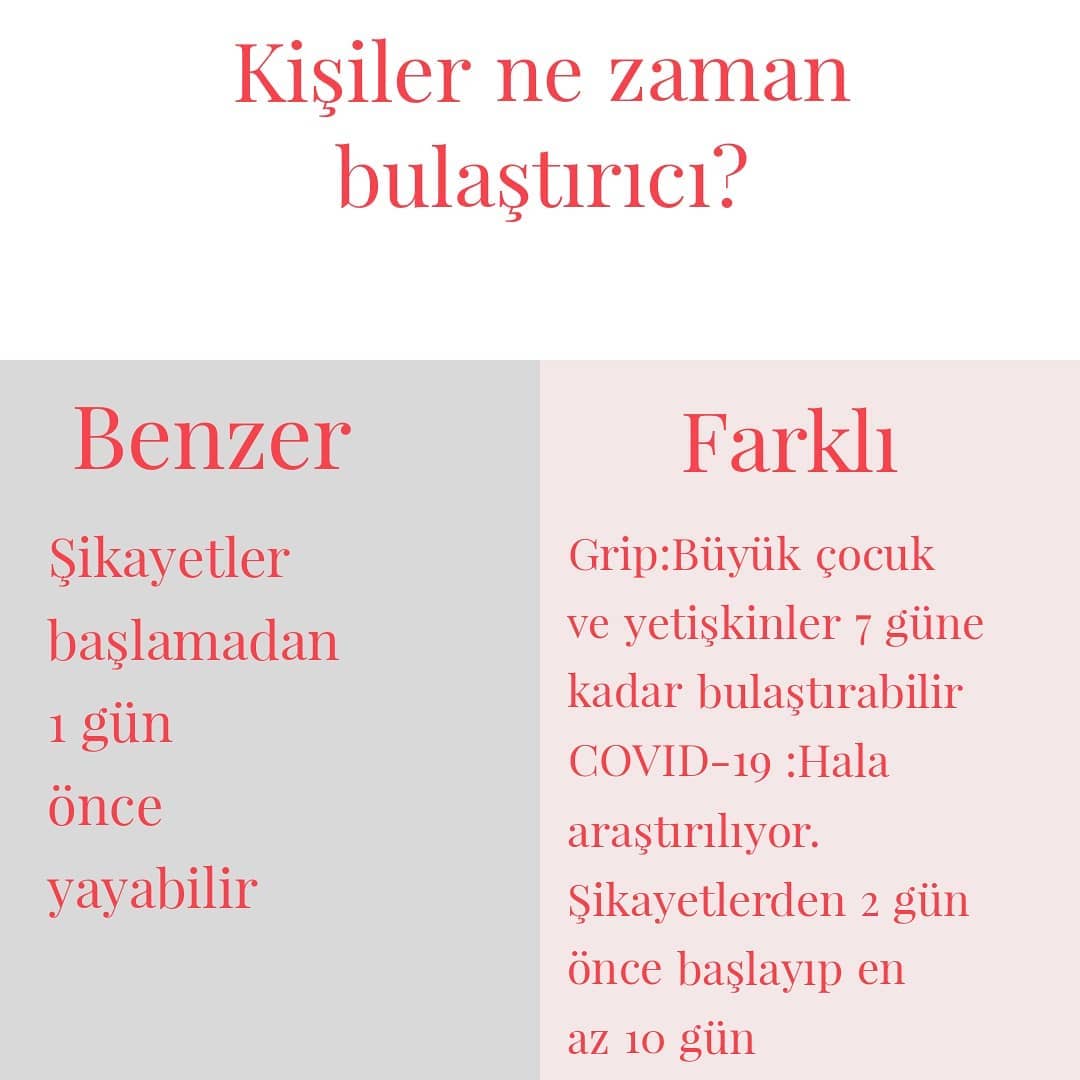 Kişiler ne zaman bulaştırıcı?

Benzer

Şikayetler başlamadan 1 gün önce yayabilir

Farklı

Grip:Büyük çocuk ve yetişkinler 7 güne kadar bulaştırabilir COVID-19 :Hala araştırılıyor. Şikayetlerden 2 gün önce başlayıp en az 10 gün